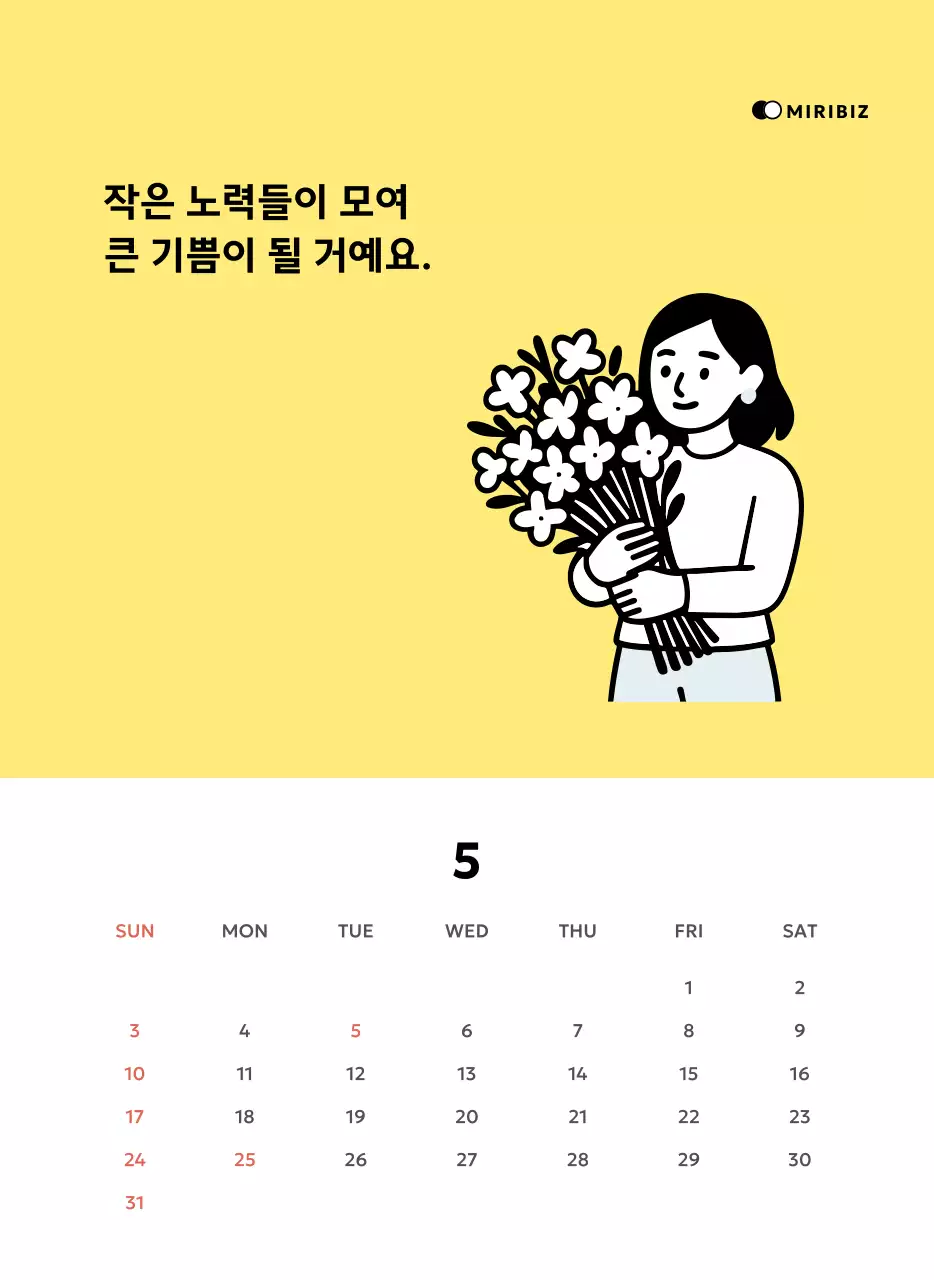 MIRIBIZ

작은 노력들이 모여
큰 기쁨이 될 거예요.

5

| SUN | MON | TUE | WED | THU | FRI | SAT |
|---|---|---|---|---|---|---|
| | | | | | 1 | 2 |
| 3 | 4 | 5 | 6 | 7 | 8 | 9 |
| 10 | 11 | 12 | 13 | 14 | 15 | 16 |
| 17 | 18 | 19 | 20 | 21 | 22 | 23 |
| 24 | 25 | 26 | 27 | 28 | 29 | 30 |
| 31 | | | | | | |